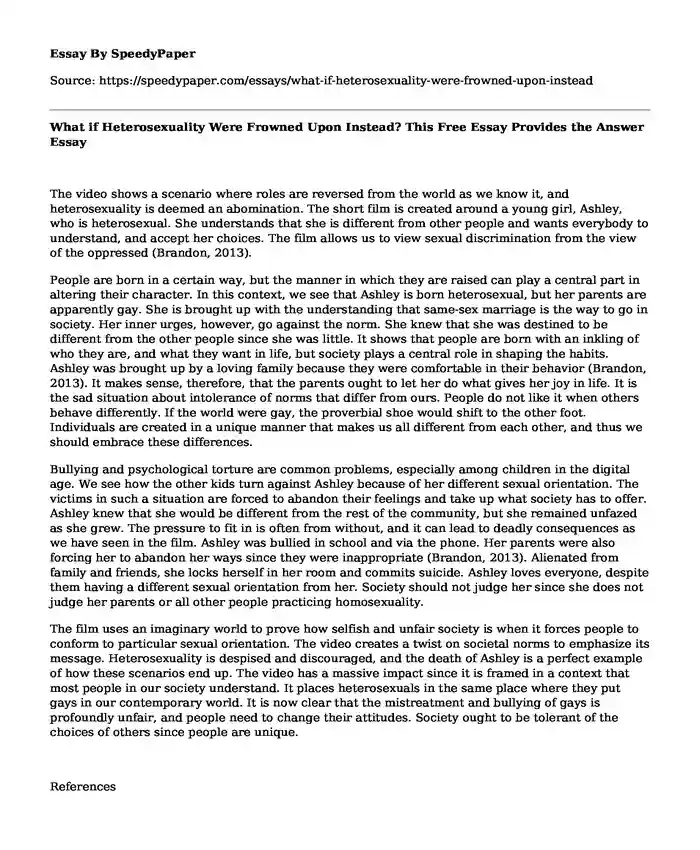 Essay By SpeedyPaper

Source: https://speedypaper.com/essays/what-if-heterosexuality-were-frowned-upon-instead

What if Heterosexuality Were Frowned Upon Instead? This Free Essay Provides the Answer Essay

The video shows a scenario where roles are reversed from the world as we know it, and heterosexuality is deemed an abomination. The short film is created around a young girl, Ashley, who is heterosexual. She understands that she is different from other people and wants everybody to understand, and accept her choices. The film allows us to view sexual discrimination from the view of the oppressed (Brandon, 2013).

People are born in a certain way, but the manner in which they are raised can play a central part in altering their character. In this context, we see that Ashley is born heterosexual, but her parents are apparently gay. She is brought up with the understanding that same-sex marriage is the way to go in society. Her inner urges, however, go against the norm. She knew that she was destined to be different from the other people since she was little. It shows that people are born with an inkling of who they are, and what they want in life, but society plays a central role in shaping the habits. Ashley was brought up by a loving family because they were comfortable in their behavior (Brandon, 2013). It makes sense, therefore, that the parents ought to let her do what gives her joy in life. It is the sad situation about intolerance of norms that differ from ours. People do not like it when others behave differently. If the world were gay, the proverbial shoe would shift to the other foot. Individuals are created in a unique manner that makes us all different from each other, and thus we should embrace these differences.

Bullying and psychological torture are common problems, especially among children in the digital age. We see how the other kids turn against Ashley because of her different sexual orientation. The victims in such a situation are forced to abandon their feelings and take up what society has to offer. Ashley knew that she would be different from the rest of the community, but she remained unfazed as she grew. The pressure to fit in is often from without, and it can lead to deadly consequences as we have seen in the film. Ashley was bullied in school and via the phone. Her parents were also forcing her to abandon her ways since they were inappropriate (Brandon, 2013). Alienated from family and friends, she locks herself in her room and commits suicide. Ashley loves everyone, despite them having a different sexual orientation from her. Society should not judge her since she does not judge her parents or all other people practicing homosexuality.

The film uses an imaginary world to prove how selfish and unfair society is when it forces people to conform to particular sexual orientation. The video creates a twist on societal norms to emphasize its message. Heterosexuality is despised and discouraged, and the death of Ashley is a perfect example of how these scenarios end up. The video has a massive impact since it is framed in a context that most people in our society understand. It places heterosexuals in the same place where they put gays in our contemporary world. It is now clear that the mistreatment and bullying of gays is profoundly unfair, and people need to change their attitudes. Society ought to be tolerant of the choices of others since people are unique.

References